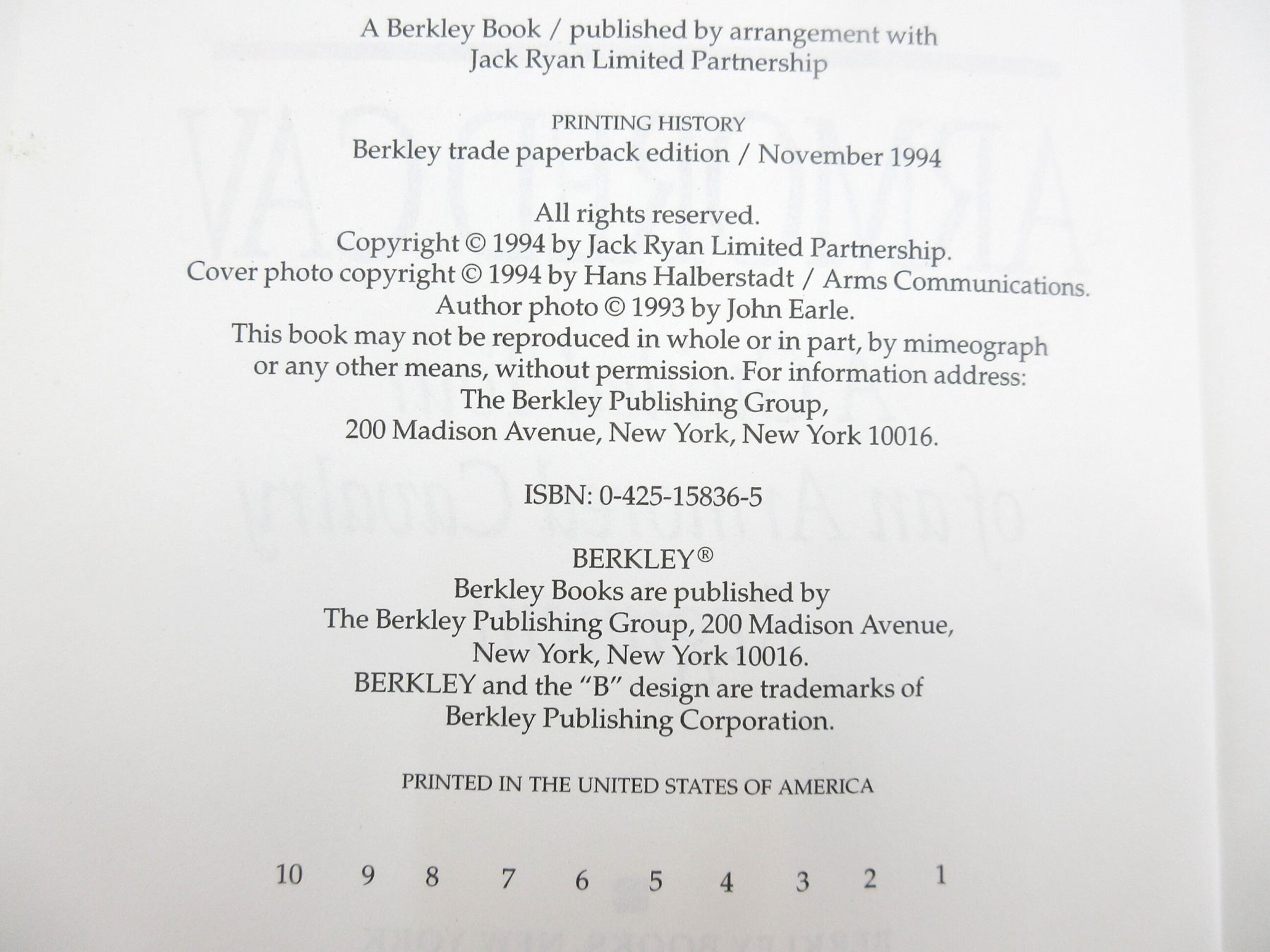 A Berkley Book / published by arrangement with
Jack Ryan Limited Partnership

PRINTING HISTORY
Berkley trade paperback edition / November 1994

All rights reserved.
Copyright © 1994 by Jack Ryan Limited Partnership.
Cover photo copyright © 1994 by Hans Halberstadt / Arms Communications.
Author photo © 1993 by John Earle.
This book may not be reproduced in whole or in part, by mimeograph or any other means, without permission. For information address:
The Berkley Publishing Group,
200 Madison Avenue, New York, New York 10016.

ISBN: 0-425-15836-5

BERKLEY®
Berkley Books are published by
The Berkley Publishing Group, 200 Madison Avenue,
New York, New York 10016.
BERKLEY and the "B" design are trademarks of
Berkley Publishing Corporation.

PRINTED IN THE UNITED STATES OF AMERICA

10 9 8 7 6 5 4 3 2 1